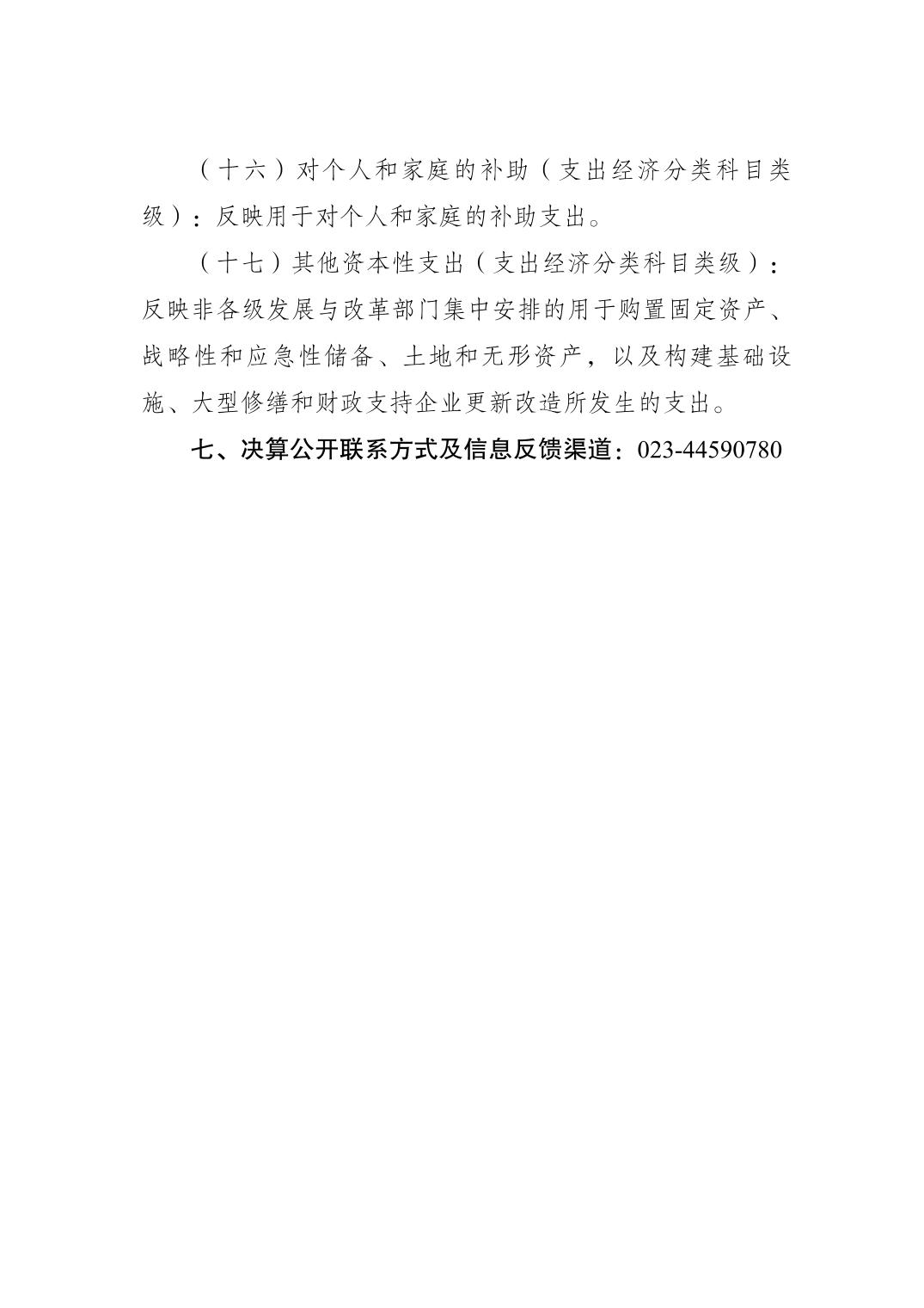 （十六）对个人和家庭的补助（支出经济分类科目类级）：反映用于对个人和家庭的补助支出。

（十七）其他资本性支出（支出经济分类科目类级）：反映非各级发展与改革部门集中安排的用于购置固定资产、战略性和应急性储备、土地和无形资产，以及构建基础设施、大型修缮和财政支持企业更新改造所发生的支出。

七、决算公开联系方式及信息反馈渠道：023-44590780